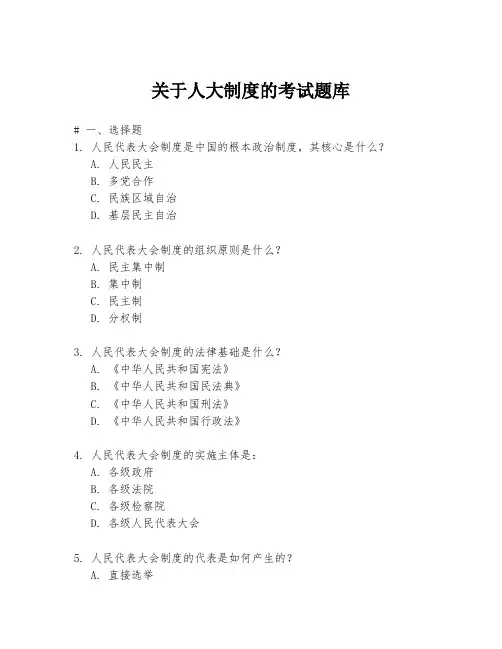 关于人大制度的考试题库

# 一、选择题

1. 人民代表大会制度是中国的根本政治制度，其核心是什么？
A. 人民民主
B. 多党合作
C. 民族区域自治
D. 基层民主自治

2. 人民代表大会制度的组织原则是什么？
A. 民主集中制
B. 集中制
C. 民主制
D. 分权制

3. 人民代表大会制度的法律基础是什么？
A. 《中华人民共和国宪法》
B. 《中华人民共和国民法典》
C. 《中华人民共和国刑法》
D. 《中华人民共和国行政法》

4. 人民代表大会制度的实施主体是：
A. 各级政府
B. 各级法院
C. 各级检察院
D. 各级人民代表大会

5. 人民代表大会制度的代表是如何产生的？
A. 直接选举